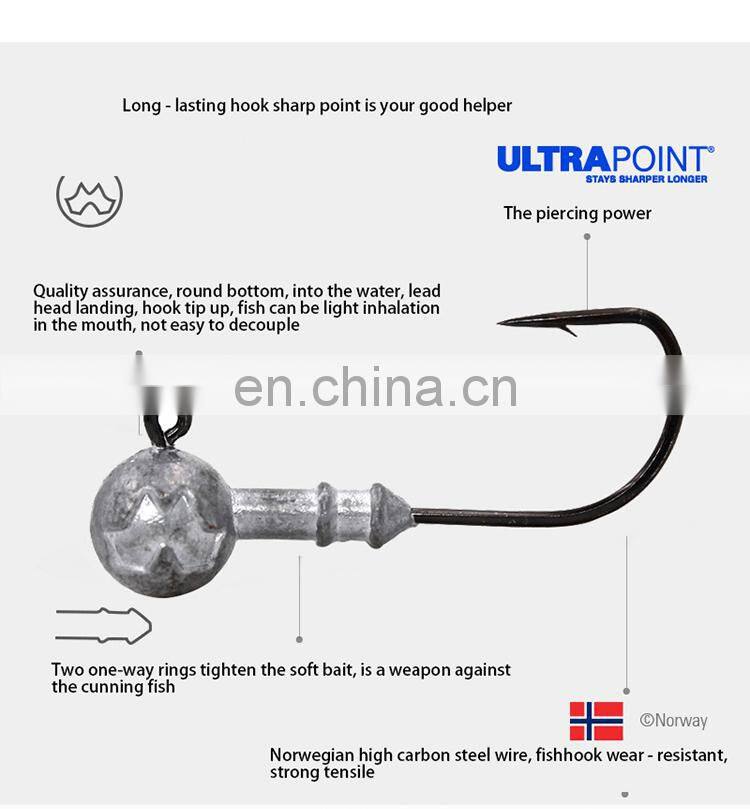 Long - lasting hook sharp point is your good helper

ULTRAPOINT®
STAYS SHARPER LONGER

The piercing power

Quality assurance, round bottom, into the water, lead head landing, hook tip up, fish can be light inhalation in the mouth, not easy to decouple

en.china.cn

Two one-way rings tighten the soft bait, is a weapon against the cunning fish

©Norway

Norwegian high carbon steel wire, fishhook wear - resistant, strong tensile